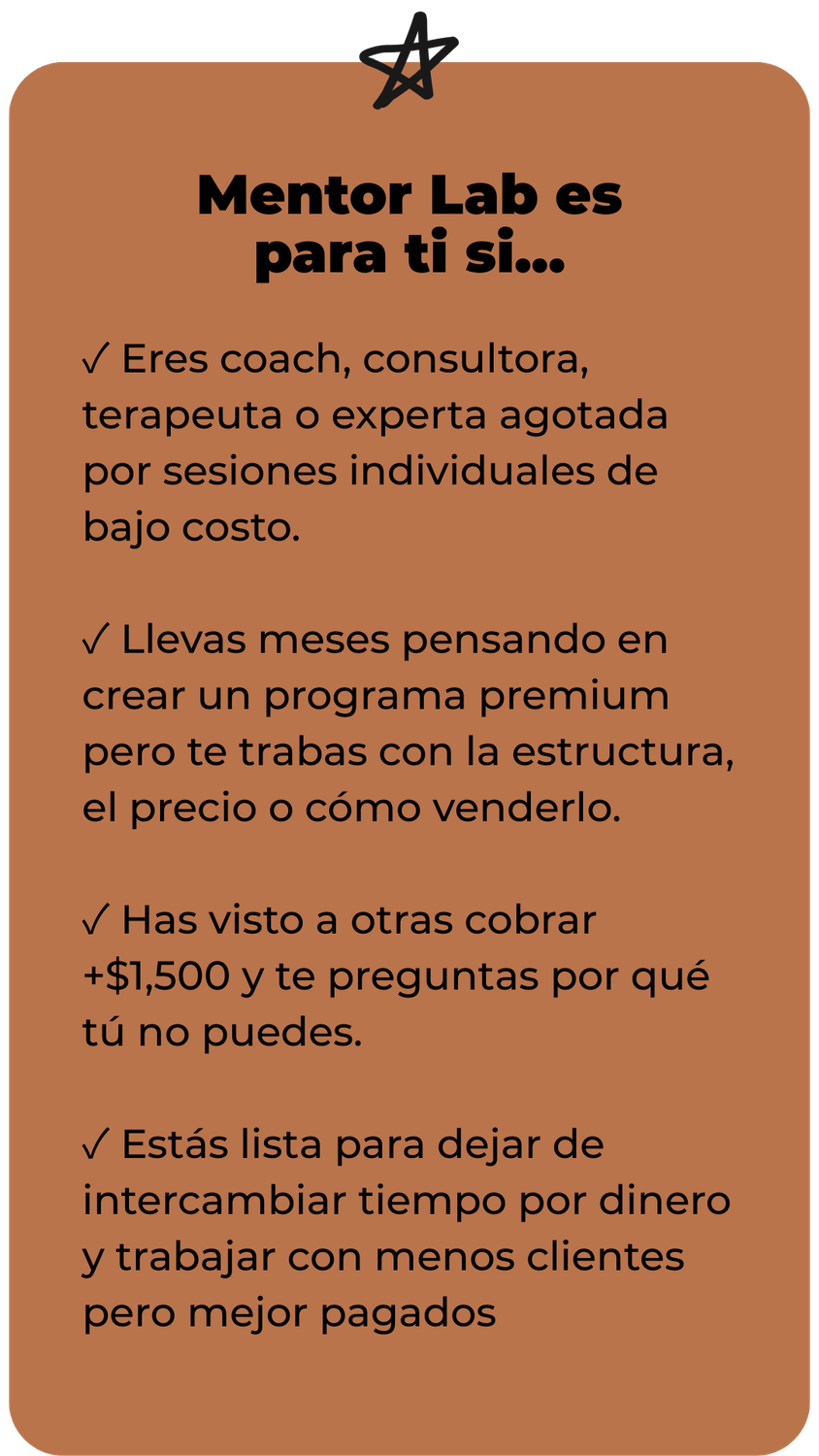 Mentor Lab es para ti si...

✓ Eres coach, consultora, terapeuta o experta agotada por sesiones individuales de bajo costo.

✓ Llevas meses pensando en crear un programa premium pero te trabas con la estructura, el precio o cómo venderlo.

✓ Has visto a otras cobrar +$1,500 y te preguntas por qué tú no puedes.

✓ Estás lista para dejar de intercambiar tiempo por dinero y trabajar con menos clientes pero mejor pagados